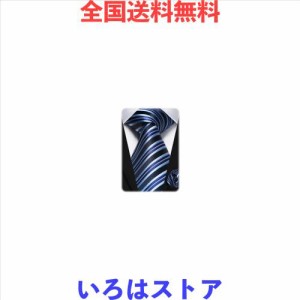 全国送料無料

いろはストア